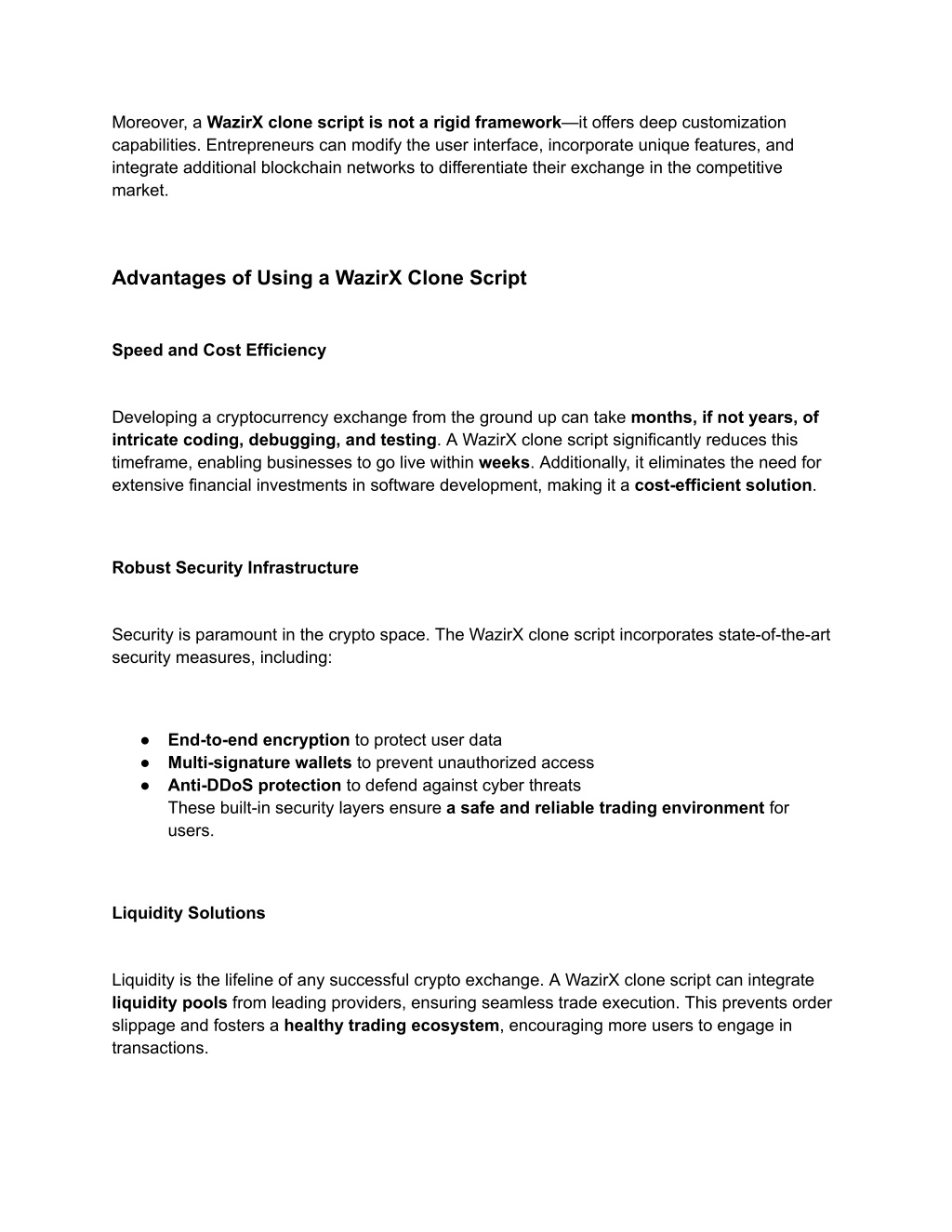 Moreover, a WazirX clone script is not a rigid framework—it offers deep customization capabilities. Entrepreneurs can modify the user interface, incorporate unique features, and integrate additional blockchain networks to differentiate their exchange in the competitive market.

Advantages of Using a WazirX Clone Script

Speed and Cost Efficiency

Developing a cryptocurrency exchange from the ground up can take months, if not years, of intricate coding, debugging, and testing. A WazirX clone script significantly reduces this timeframe, enabling businesses to go live within weeks. Additionally, it eliminates the need for extensive financial investments in software development, making it a cost-efficient solution.

Robust Security Infrastructure

Security is paramount in the crypto space. The WazirX clone script incorporates state-of-the-art security measures, including:

● End-to-end encryption to protect user data
● Multi-signature wallets to prevent unauthorized access
● Anti-DDoS protection to defend against cyber threats
These built-in security layers ensure a safe and reliable trading environment for users.

Liquidity Solutions

Liquidity is the lifeline of any successful crypto exchange. A WazirX clone script can integrate liquidity pools from leading providers, ensuring seamless trade execution. This prevents order slippage and fosters a healthy trading ecosystem, encouraging more users to engage in transactions.